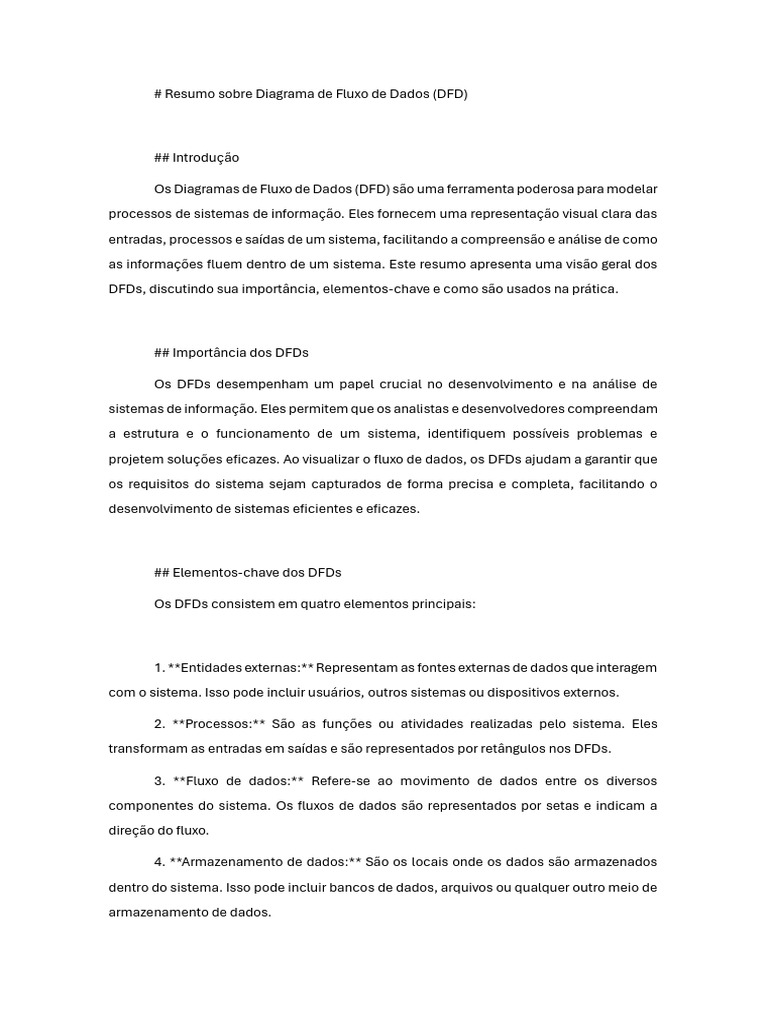 # Resumo sobre Diagrama de Fluxo de Dados (DFD)

## Introdução

Os Diagramas de Fluxo de Dados (DFD) são uma ferramenta poderosa para modelar processos de sistemas de informação. Eles fornecem uma representação visual clara das entradas, processos e saídas de um sistema, facilitando a compreensão e análise de como as informações fluem dentro de um sistema. Este resumo apresenta uma visão geral dos DFDs, discutindo sua importância, elementos-chave e como são usados na prática.

## Importância dos DFDs

Os DFDs desempenham um papel crucial no desenvolvimento e na análise de sistemas de informação. Eles permitem que os analistas e desenvolvedores compreendam a estrutura e o funcionamento de um sistema, identifiquem possíveis problemas e projetem soluções eficazes. Ao visualizar o fluxo de dados, os DFDs ajudam a garantir que os requisitos do sistema sejam capturados de forma precisa e completa, facilitando o desenvolvimento de sistemas eficientes e eficazes.

## Elementos-chave dos DFDs

Os DFDs consistem em quatro elementos principais:

1. **Entidades externas:** Representam as fontes externas de dados que interagem com o sistema. Isso pode incluir usuários, outros sistemas ou dispositivos externos.

2. **Processos:** São as funções ou atividades realizadas pelo sistema. Eles transformam as entradas em saídas e são representados por retângulos nos DFDs.

3. **Fluxo de dados:** Refere-se ao movimento de dados entre os diversos componentes do sistema. Os fluxos de dados são representados por setas e indicam a direção do fluxo.

4. **Armazenamento de dados:** São os locais onde os dados são armazenados dentro do sistema. Isso pode incluir bancos de dados, arquivos ou qualquer outro meio de armazenamento de dados.